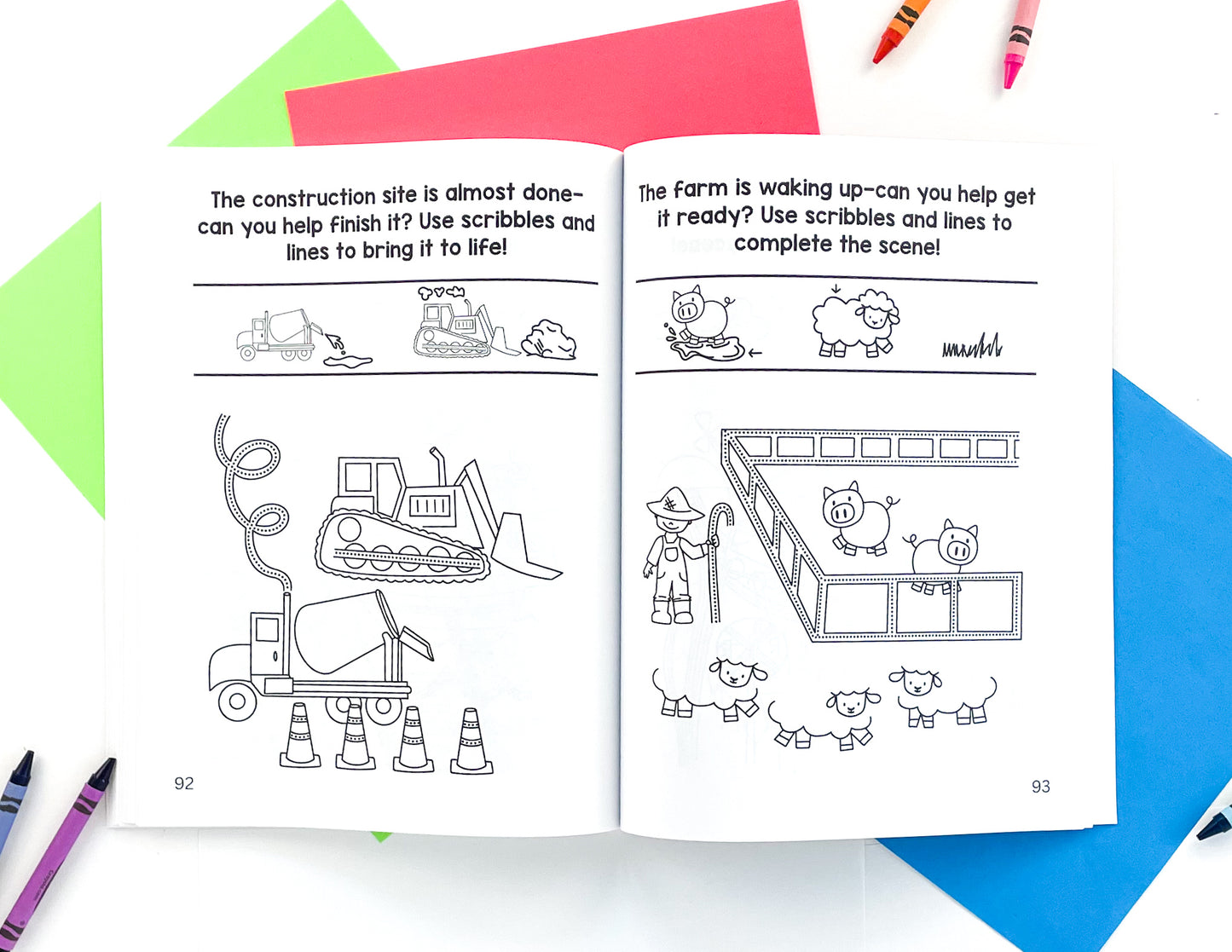 The construction site is almost done-can you help finish it? Use scribbles and lines to bring it to life!

92

The farm is waking up-can you help get it ready? Use scribbles and lines to complete the scene!

93